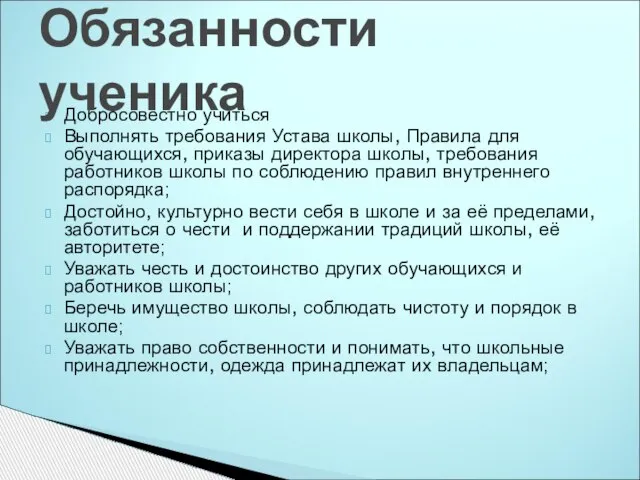 Обязанности ученика

Добросовестно учиться

Выполнять требования Устава школы, Правила для обучающихся, приказы директора школы, требования работников школы по соблюдению правил внутреннего распорядка;

Достойно, культурно вести себя в школе и за её пределами, заботиться о чести  и поддержании традиций школы, её авторитете;

Уважать честь и достоинство других обучающихся и работников школы;

Беречь имущество школы, соблюдать чистоту и порядок в школе;

Уважать право собственности и понимать, что школьные принадлежности, одежда принадлежат их владельцам;